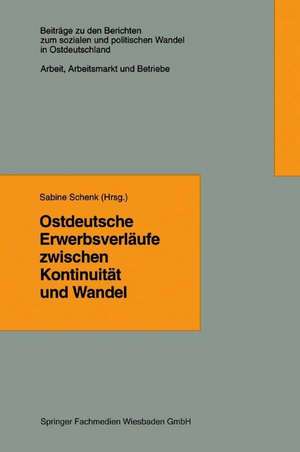 Beiträge zu den Berichten zum sozialen und politischen Wandel in Ostdeutschland

Arbeit, Arbeitsmarkt und Betriebe

Sabine Schenk (Hrsg.)

Ostdeutsche Erwerbsverläufe zwischen Kontinuität und Wandel

Springer Fachmedien Wiesbaden GmbH